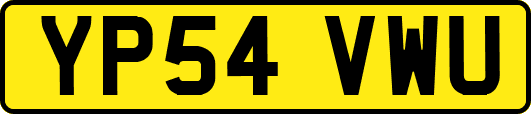 YP54 VWU